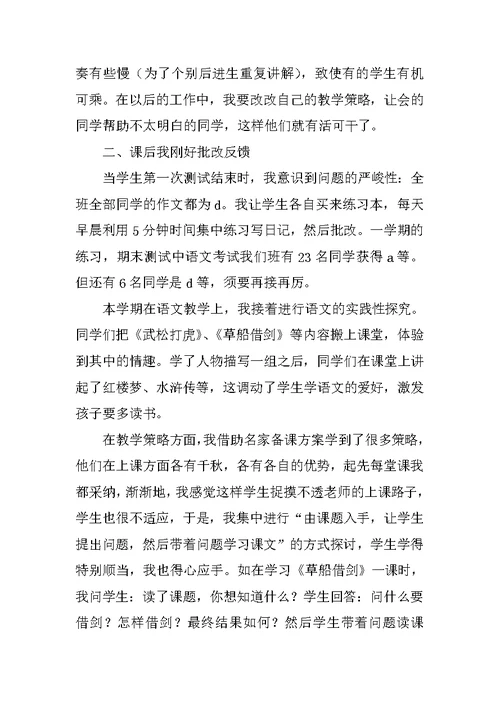 奏有些慢（为了个别后进生重复讲解），致使有的学生有机可乘。在以后的工作中，我要改改自己的教学策略，让会的同学帮助不太明白的同学，这样他们就有活可干了。

二、课后我刚好批改反馈

当学生第一次测试结束时，我意识到问题的严峻性：全班全部同学的作文都为 d。我让学生各自买来练习本，每天早晨利用 5 分钟时间集中练习写日记，然后批改。一学期的练习，期末测试中语文考试我们班有 23 名同学获得 a 等。但还有 6 名同学是 d 等，须要再接再厉。

本学期在语文教学上，我接着进行语文的实践性探究。同学们把《武松打虎》、《草船借剑》等内容搬上课堂，体验到其中的情趣。学了人物描写一组之后，同学们在课堂上讲起了红楼梦、水浒传等，这调动了学生学语文的爱好，激发孩子要多读书。

在教学策略方面，我借助名家备课方案学到了很多策略，他们在上课方面各有千秋，各有各自的优势，起先每堂课我都采纳，渐渐地，我感觉这样学生捉摸不透老师的上课路子，学生也很不适应，于是，我集中进行“由课题入手，让学生提出问题，然后带着问题学习课文”的方式探讨，学生学得特别顺当，我也得心应手。如在学习《草船借剑》一课时，我问学生：读了课题，你想知道什么？学生回答：问什么要借剑？怎样借剑？最终结果如何？然后学生带着问题读课